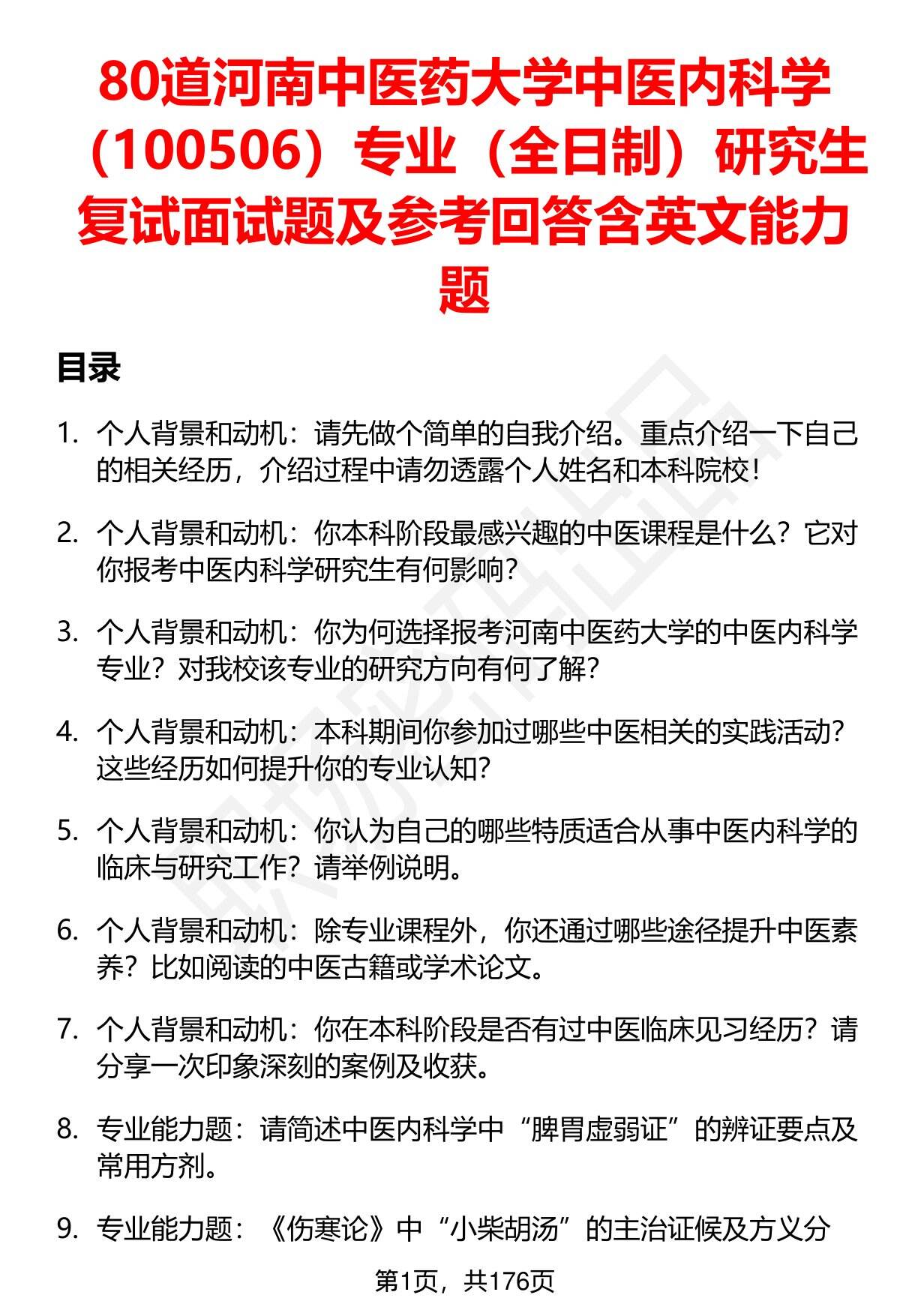 80道河南中医药大学中医内科学（100506）专业（全日制）研究生复试面试题及参考回答含英文能力题

目录

1. 个人背景和动机：请先做个简单的自我介绍。重点介绍一下自己的相关经历，介绍过程中请勿透露个人姓名和本科院校！

2. 个人背景和动机：你本科阶段最感兴趣的中医课程是什么？它对你报考中医内科学研究生有何影响？

3. 个人背景和动机：你为何选择报考河南中医药大学的中医内科学专业？对我校该专业的研究方向有何了解？

4. 个人背景和动机：本科期间你参加过哪些中医相关的实践活动？这些经历如何提升你的专业认知？

5. 个人背景和动机：你认为自己的哪些特质适合从事中医内科学的临床与研究工作？请举例说明。

6. 个人背景和动机：除专业课程外，你还通过哪些途径提升中医素养？比如阅读的中医古籍或学术论文。

7. 个人背景和动机：你在本科阶段是否有过中医临床见习经历？请分享一次印象深刻的案例及收获。

8. 专业能力题：请简述中医内科学中“脾胃虚弱证”的辨证要点及常用方剂。

9. 专业能力题：《伤寒论》中“小柴胡汤”的主治证候及方义分

第1页，共176页